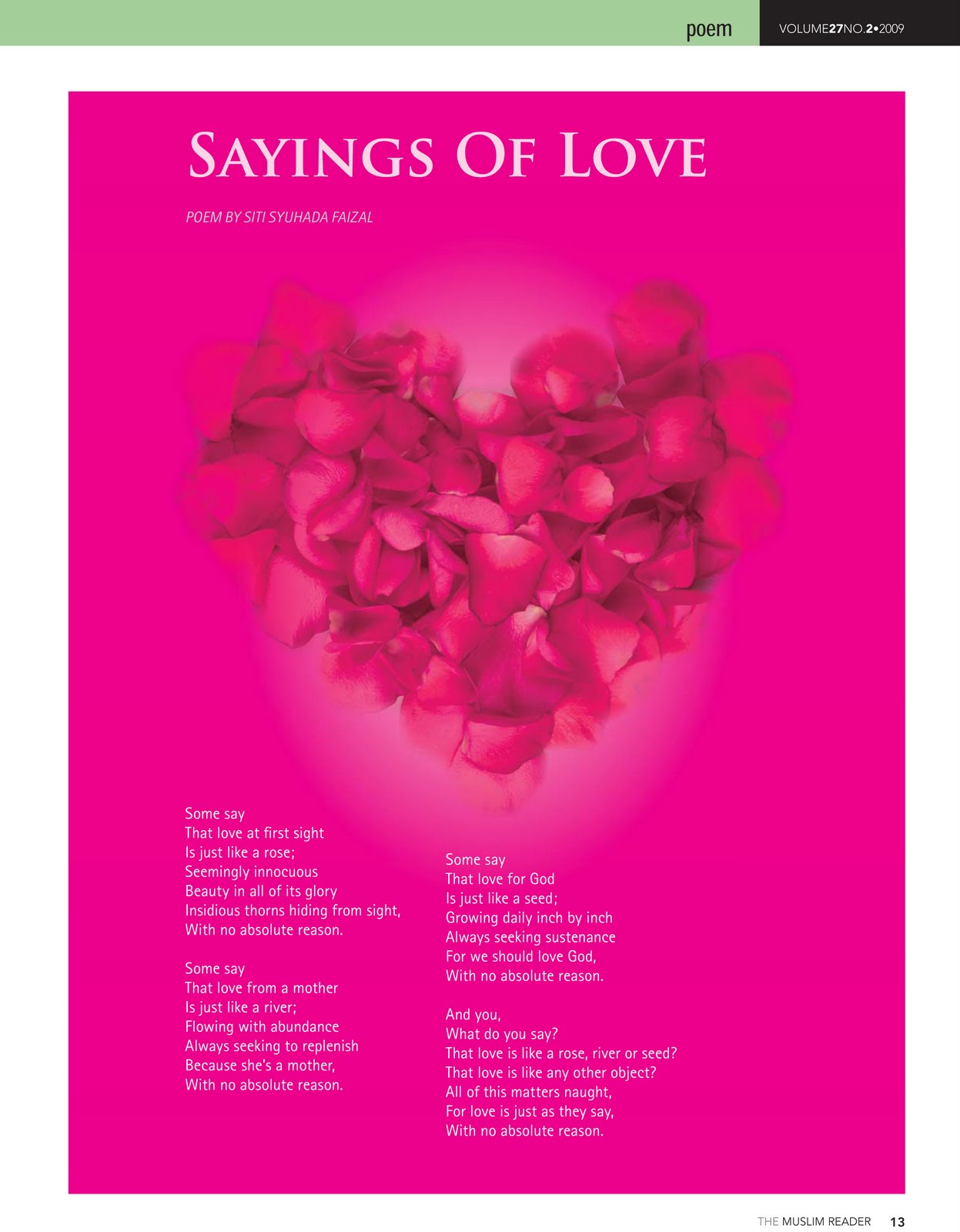 poem VOLUME27NO.2•2009

SAYINGS OF LOVE

POEM BY SITI SYUHADA FAIZAL

Some say
That love at first sight
Is just like a rose;
Seemingly innocuous
Beauty in all of its glory
Insidious thorns hiding from sight,
With no absolute reason.

Some say
That love from a mother
Is just like a river;
Flowing with abundance
Always seeking to replenish
Because she's a mother,
With no absolute reason.

Some say
That love for God
Is just like a seed;
Growing daily inch by inch
Always seeking sustenance
For we should love God,
With no absolute reason.

And you,
What do you say?
That love is like a rose, river or seed?
That love is like any other object?
All of this matters naught,
For love is just as they say,
With no absolute reason.

THE MUSLIM READER 13